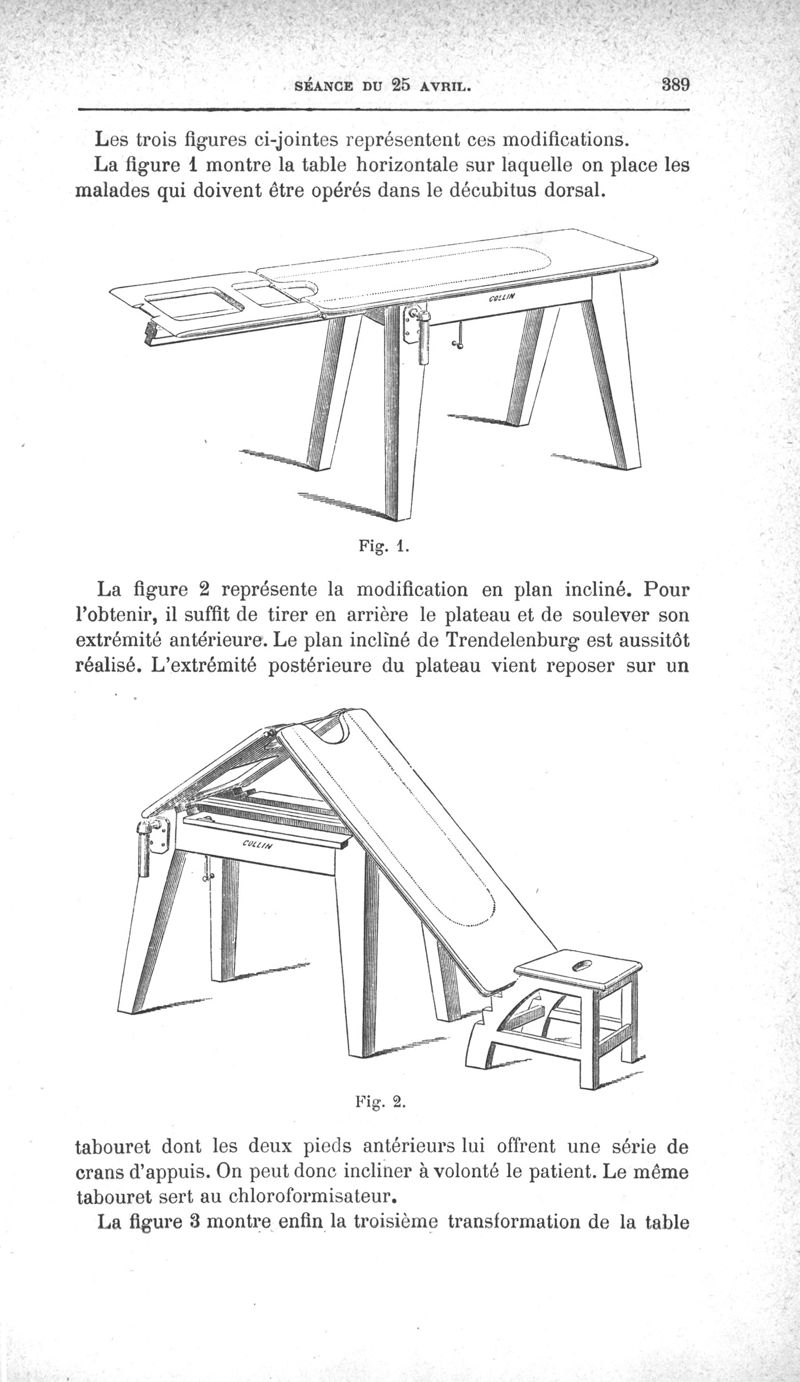 SÉANCE DU 25 AVRIL. 389

Les trois figures ci-jointes représentent ces modifications.

La figure 1 montre la table horizontale sur laquelle on place les malades qui doivent être opérés dans le décubitus dorsal.

COLLIN

Fig. 1.

La figure 2 représente la modification en plan incliné. Pour l'obtenir, il suffit de tirer en arrière le plateau et de soulever son extrémité antérieure. Le plan incliné de Trendelenburg est aussitôt réalisé. L'extrémité postérieure du plateau vient reposer sur un

COLLIN

Fig. 2.

tabouret dont les deux pieds antérieurs lui offrent une série de crans d'appuis. On peut donc incliner à volonté le patient. Le même tabouret sert au chloroformisateur.

La figure 3 montre enfin la troisième transformation de la table